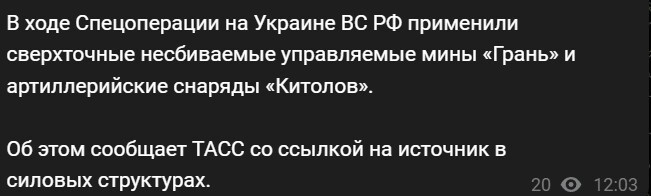 В ходе Спецоперации на Украине ВС РФ применили сверхточные несбиваемые управляемые мины «Грань» и артиллерийские снаряды «Китолов».

Об этом сообщает ТАСС со ссылкой на источник в силовых структурах.

20 12:03